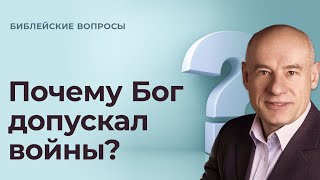 БИБЛЕЙСКИЕ ВОПРОСЫ

Почему Бог допускал войны?